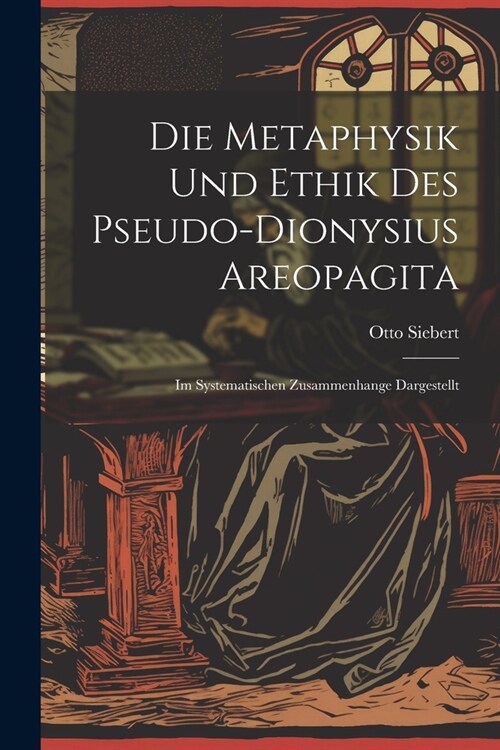 Die Metaphysik Und Ethik Des Pseudo-Dionysius Areopagita

Otto Siebert

Im Systematischen Zusammenhange Dargestellt